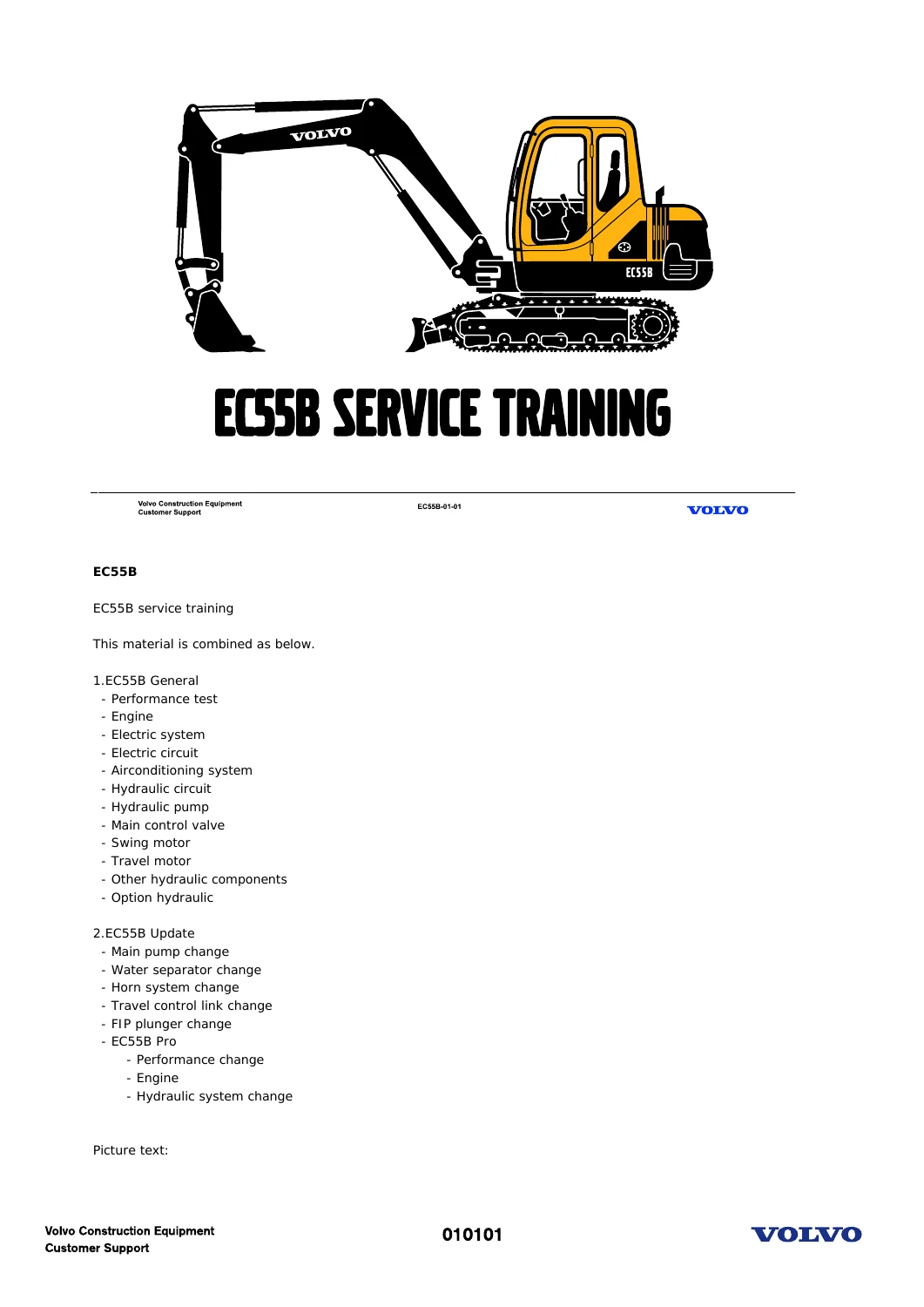 VOLVO

EC55B

EC55B SERVICE TRAINING

Volvo Construction Equipment
Customer Support

EC55B-01-01

VOLVO

EC55B

EC55B service training

This material is combined as below.

1.EC55B General
- Performance test
- Engine
- Electric system
- Electric circuit
- Airconditioning system
- Hydraulic circuit
- Hydraulic pump
- Main control valve
- Swing motor
- Travel motor
- Other hydraulic components
- Option hydraulic

2.EC55B Update
- Main pump change
- Water separator change
- Horn system change
- Travel control link change
- FIP plunger change
- EC55B Pro
- Performance change
- Engine
- Hydraulic system change

Picture text:

Volvo Construction Equipment
Customer Support

010101

VOLVO